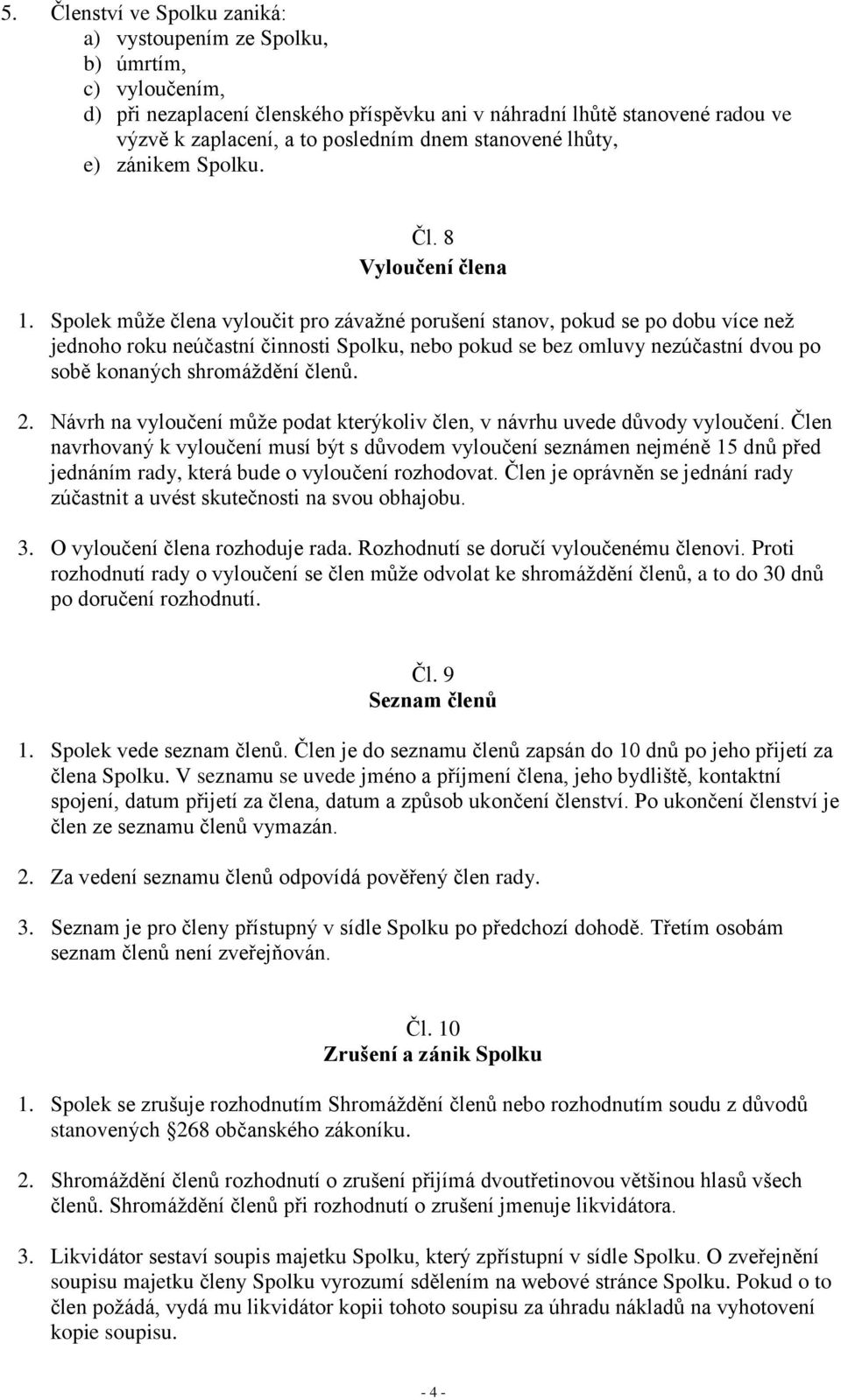 5. Členství ve Spolku zaniká:
a) vystoupením ze Spolku,
b) úmrtím,
c) vyloučením,
d) při nezaplacení členského příspěvku ani v náhradní lhůtě stanovené radou ve výzvě k zaplacení, a to posledním dnem stanovené lhůty,
e) zánikem Spolku.

Čl. 8
Vyloučení člena

1. Spolek může člena vyloučit pro závažné porušení stanov, pokud se po dobu více než jednoho roku neúčastní činnosti Spolku, nebo pokud se bez omluvy nezúčastní dvou po sobě konaných shromáždění členů.

2. Návrh na vyloučení může podat kterýkoliv člen, v návrhu uvede důvody vyloučení. Člen navrhovaný k vyloučení musí být s důvodem vyloučení seznámen nejméně 15 dnů před jednáním rady, která bude o vyloučení rozhodovat. Člen je oprávněn se jednání rady zúčastnit a uvést skutečnosti na svou obhajobu.

3. O vyloučení člena rozhoduje rada. Rozhodnutí se doručí vyloučenému členovi. Proti rozhodnutí rady o vyloučení se člen může odvolat ke shromáždění členů, a to do 30 dnů po doručení rozhodnutí.

Čl. 9
Seznam členů

1. Spolek vede seznam členů. Člen je do seznamu členů zapsán do 10 dnů po jeho přijetí za člena Spolku. V seznamu se uvede jméno a příjmení člena, jeho bydliště, kontaktní spojení, datum přijetí za člena, datum a způsob ukončení členství. Po ukončení členství je člen ze seznamu členů vymazán.

2. Za vedení seznamu členů odpovídá pověřený člen rady.

3. Seznam je pro členy přístupný v sídle Spolku po předchozí dohodě. Třetím osobám seznam členů není zveřejňován.

Čl. 10
Zrušení a zánik Spolku

1. Spolek se zrušuje rozhodnutím Shromáždění členů nebo rozhodnutím soudu z důvodů stanovených 268 občanského zákoníku.

2. Shromáždění členů rozhodnutí o zrušení přijímá dvoutřetinovou většinou hlasů všech členů. Shromáždění členů při rozhodnutí o zrušení jmenuje likvidátora.

3. Likvidátor sestaví soupis majetku Spolku, který zpřístupní v sídle Spolku. O zveřejnění soupisu majetku členy Spolku vyrozumí sdělením na webové stránce Spolku. Pokud o to člen požádá, vydá mu likvidátor kopii tohoto soupisu za úhradu nákladů na vyhotovení kopie soupisu.

- 4 -